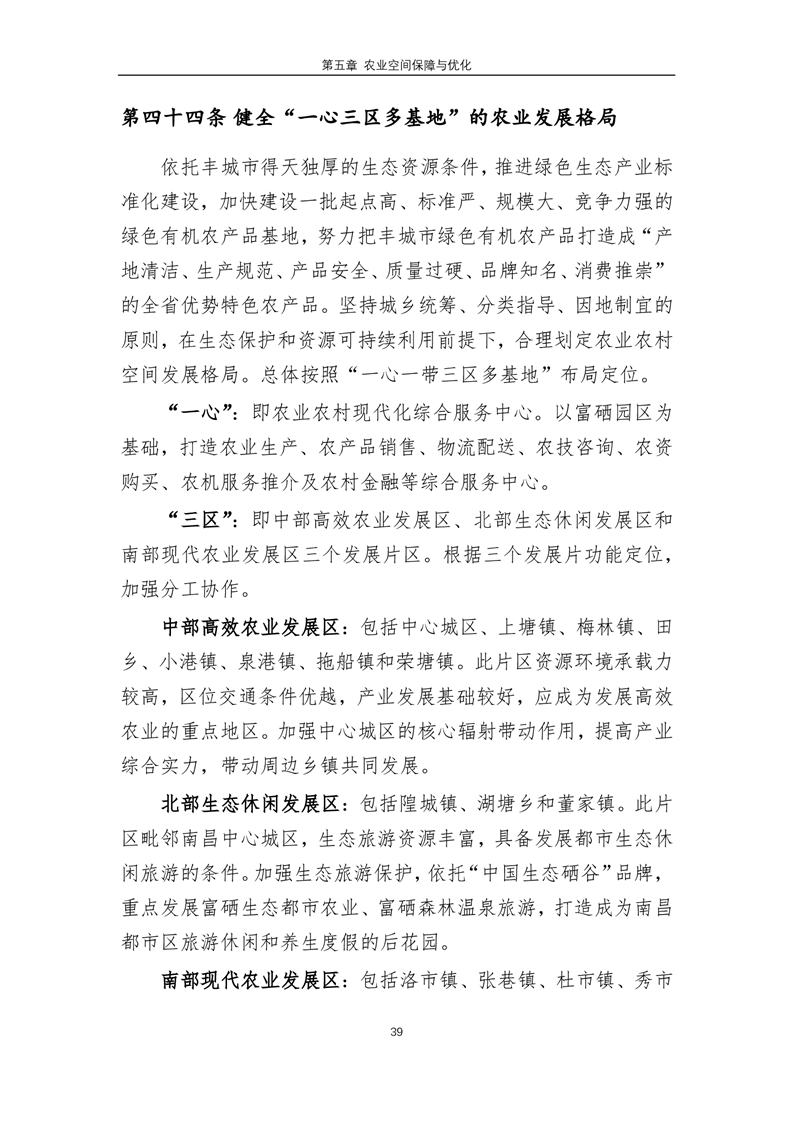 第五章 农业空间保障与优化

第四十四条 健全“一心三区多基地”的农业发展格局

依托丰城市得天独厚的生态资源条件，推进绿色生态产业标准化建设，加快建设一批起点高、标准严、规模大、竞争力强的绿色有机农产品基地，努力把丰城市绿色有机农产品打造成“产地清洁、生产规范、产品安全、质量过硬、品牌知名、消费推崇”的全省优势特色农产品。坚持城乡统筹、分类指导、因地制宜的原则，在生态保护和资源可持续利用前提下，合理划定农业农村空间发展格局。总体按照“一心一带三区多基地”布局定位。

“一心”：即农业农村现代化综合服务中心。以富硒园区为基础，打造农业生产、农产品销售、物流配送、农技咨询、农资购买、农机服务推介及农村金融等综合服务中心。

“三区”：即中部高效农业发展区、北部生态休闲发展区和南部现代农业发展区三个发展片区。根据三个发展片功能定位，加强分工协作。

中部高效农业发展区：包括中心城区、上塘镇、梅林镇、田乡、小港镇、泉港镇、拖船镇和荣塘镇。此片区资源环境承载力较高，区位交通条件优越，产业发展基础较好，应成为发展高效农业的重点地区。加强中心城区的核心辐射带动作用，提高产业综合实力，带动周边乡镇共同发展。

北部生态休闲发展区：包括隍城镇、湖塘乡和董家镇。此片区毗邻南昌中心城区，生态旅游资源丰富，具备发展都市生态休闲旅游的条件。加强生态旅游保护，依托“中国生态硒谷”品牌，重点发展富硒生态都市农业、富硒森林温泉旅游，打造成为南昌都市区旅游休闲和养生度假的后花园。

南部现代农业发展区：包括洛市镇、张巷镇、杜市镇、秀市

39